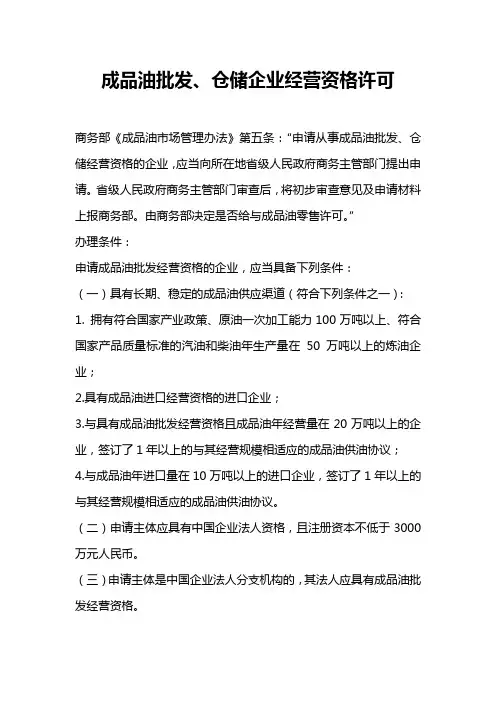 成品油批发、仓储企业经营资格许可

商务部《成品油市场管理办法》第五条："申请从事成品油批发、仓储经营资格的企业，应当向所在地省级人民政府商务主管部门提出申请。省级人民政府商务主管部门审查后，将初步审查意见及申请材料上报商务部。由商务部决定是否给与成品油零售许可。"

办理条件：

申请成品油批发经营资格的企业，应当具备下列条件：

（一）具有长期、稳定的成品油供应渠道（符合下列条件之一）：

1. 拥有符合国家产业政策、原油一次加工能力 100 万吨以上、符合国家产品质量标准的汽油和柴油年生产量在 50 万吨以上的炼油企业；

2.具有成品油进口经营资格的进口企业；

3.与具有成品油批发经营资格且成品油年经营量在 20 万吨以上的企业，签订了 1 年以上的与其经营规模相适应的成品油供油协议；

4.与成品油年进口量在 10 万吨以上的进口企业，签订了 1 年以上的与其经营规模相适应的成品油供油协议。

（二）申请主体应具有中国企业法人资格，且注册资本不低于 3000 万元人民币。

（三）申请主体是中国企业法人分支机构的，其法人应具有成品油批发经营资格。